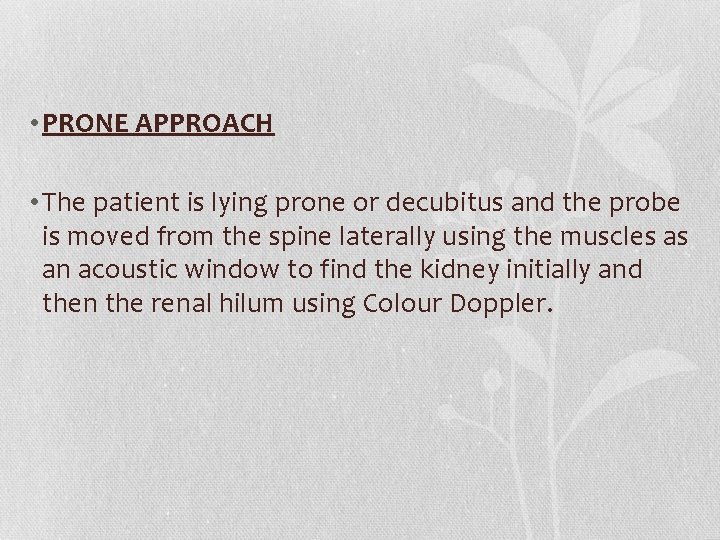 • PRONE APPROACH

• The patient is lying prone or decubitus and the probe is moved from the spine laterally using the muscles as an acoustic window to find the kidney initially and then the renal hilum using Colour Doppler.